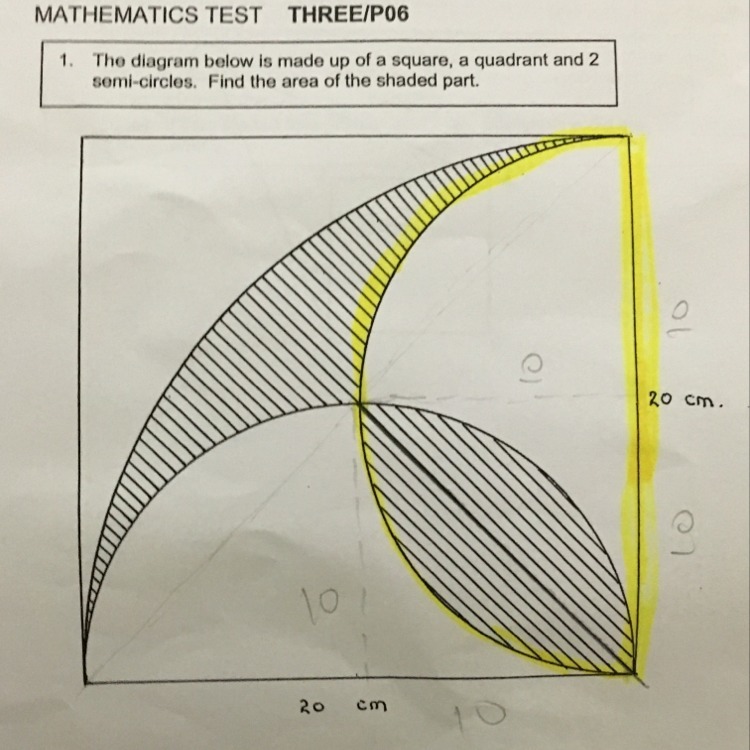 MATHEMATICS TEST THREE/P06

1. The diagram below is made up of a square, a quadrant and 2 semi-circles. Find the area of the shaded part.

10

10

20 cm.

10

10

20 cm

10